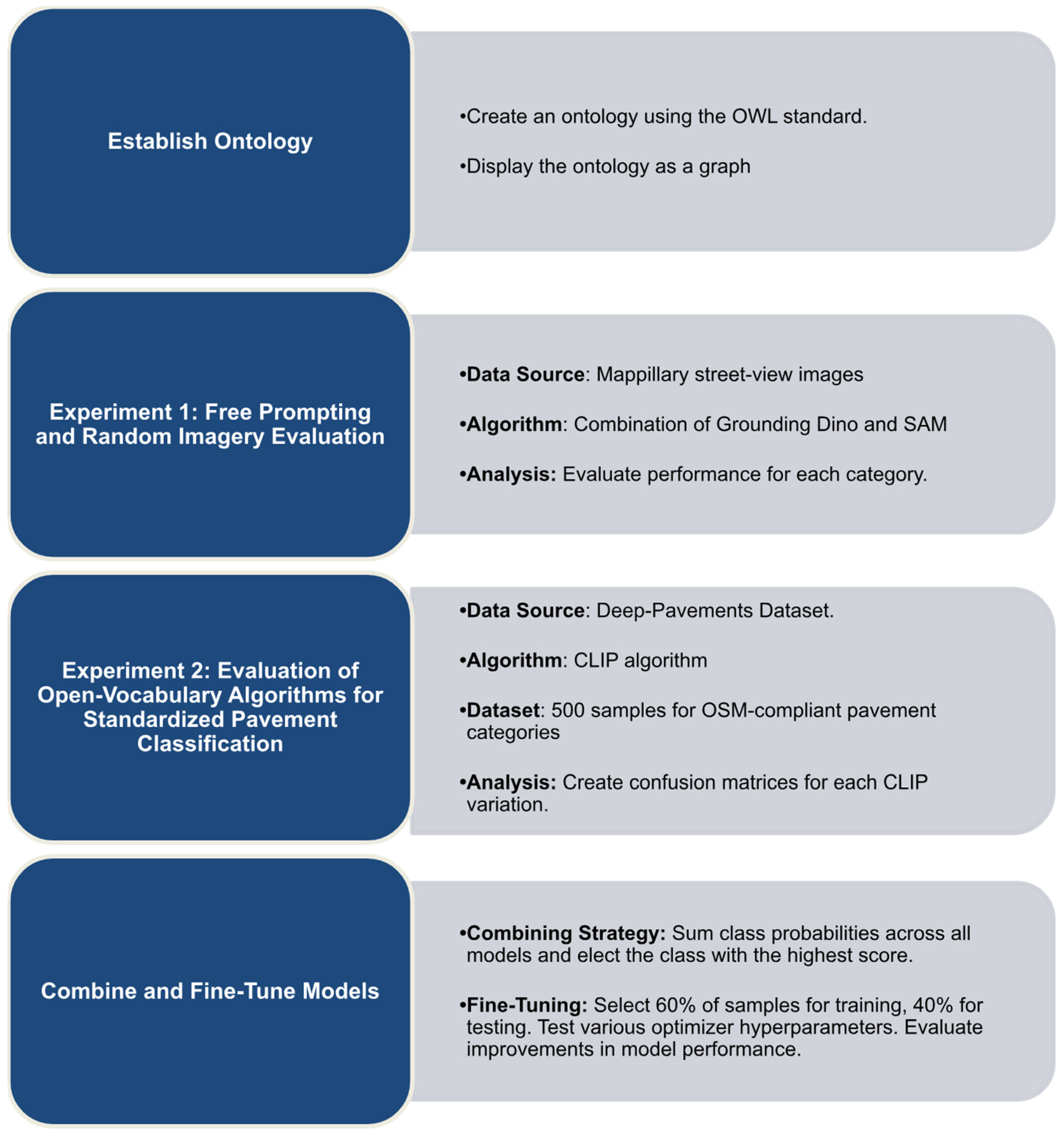 Establish Ontology

•Create an ontology using the OWL standard.

•Display the ontology as a graph

Experiment 1: Free Prompting and Random Imagery Evaluation

•Data Source: Mappillary street-view images

•Algorithm: Combination of Grounding Dino and SAM

•Analysis: Evaluate performance for each category.

Experiment 2: Evaluation of Open-Vocabulary Algorithms for Standardized Pavement Classification

•Data Source: Deep-Pavements Dataset.

•Algorithm: CLIP algorithm

•Dataset: 500 samples for OSM-compliant pavement categories

•Analysis: Create confusion matrices for each CLIP variation.

Combine and Fine-Tune Models

•Combining Strategy: Sum class probabilities across all models and elect the class with the highest score.

•Fine-Tuning: Select 60% of samples for training, 40% for testing. Test various optimizer hyperparameters. Evaluate improvements in model performance.